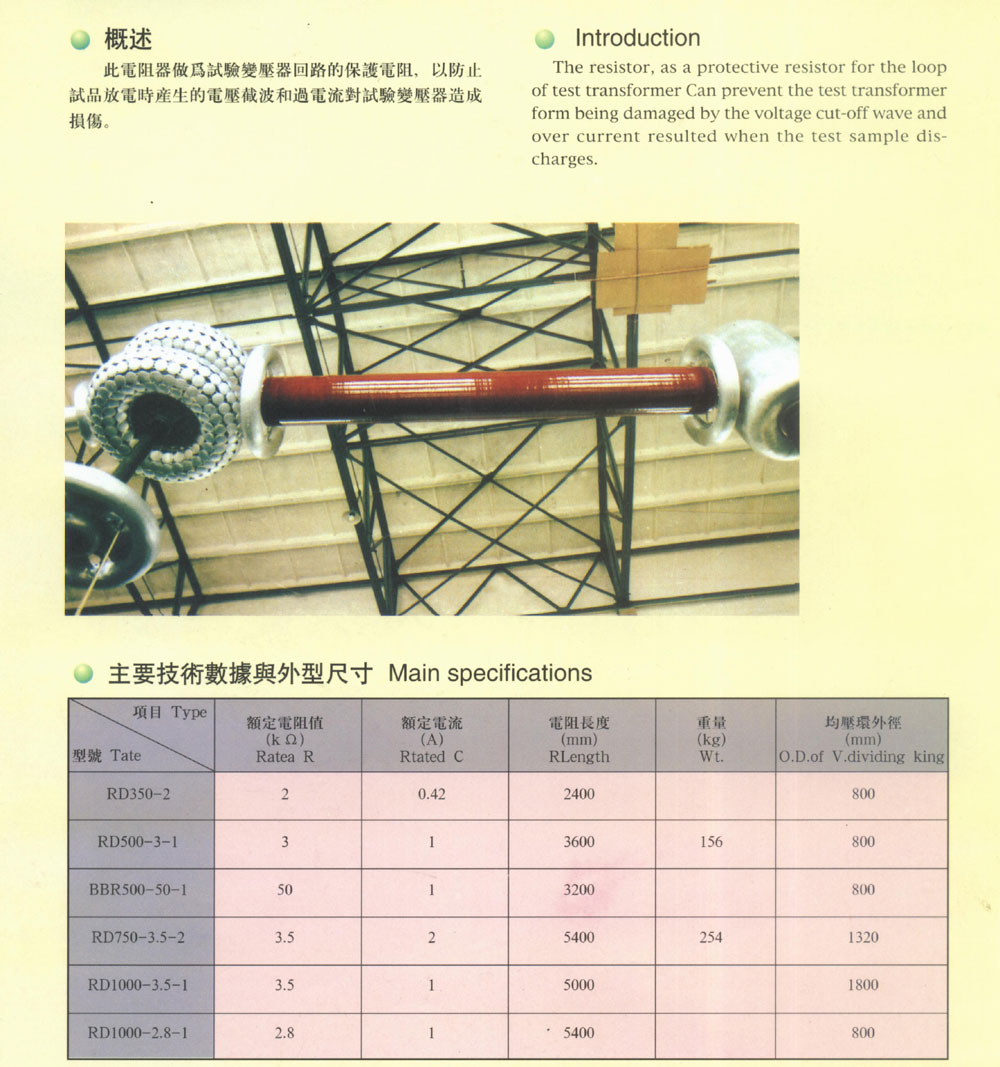 概述

此電阻器做爲試驗變壓器回路的保護電阻，以防止試品放電時産生的電壓截波和過電流對試驗變壓器造成損傷。

Introduction

The resistor, as a protective resistor for the loop of test transformer Can prevent the test transformer form being damaged by the voltage cut-off wave and over current resulted when the test sample discharges.

主要技術數據與外型尺寸 Main specifications

| 項目 Type / 型號 Tate | 額定電阻值 (k Ω) Ratea R | 額定電流 (A) Rtated C | 電阻長度 (mm) RLength | 重量 (kg) Wt. | 均壓環外徑 (mm) O.D.of V.dividing king |
|---|---|---|---|---|---|
| RD350-2 | 2 | 0.42 | 2400 | | 800 |
| RD500-3-1 | 3 | 1 | 3600 | 156 | 800 |
| BBR500-50-1 | 50 | 1 | 3200 | | 800 |
| RD750-3.5-2 | 3.5 | 2 | 5400 | 254 | 1320 |
| RD1000-3.5-1 | 3.5 | 1 | 5000 | | 1800 |
| RD1000-2.8-1 | 2.8 | 1 | 5400 | | 800 |